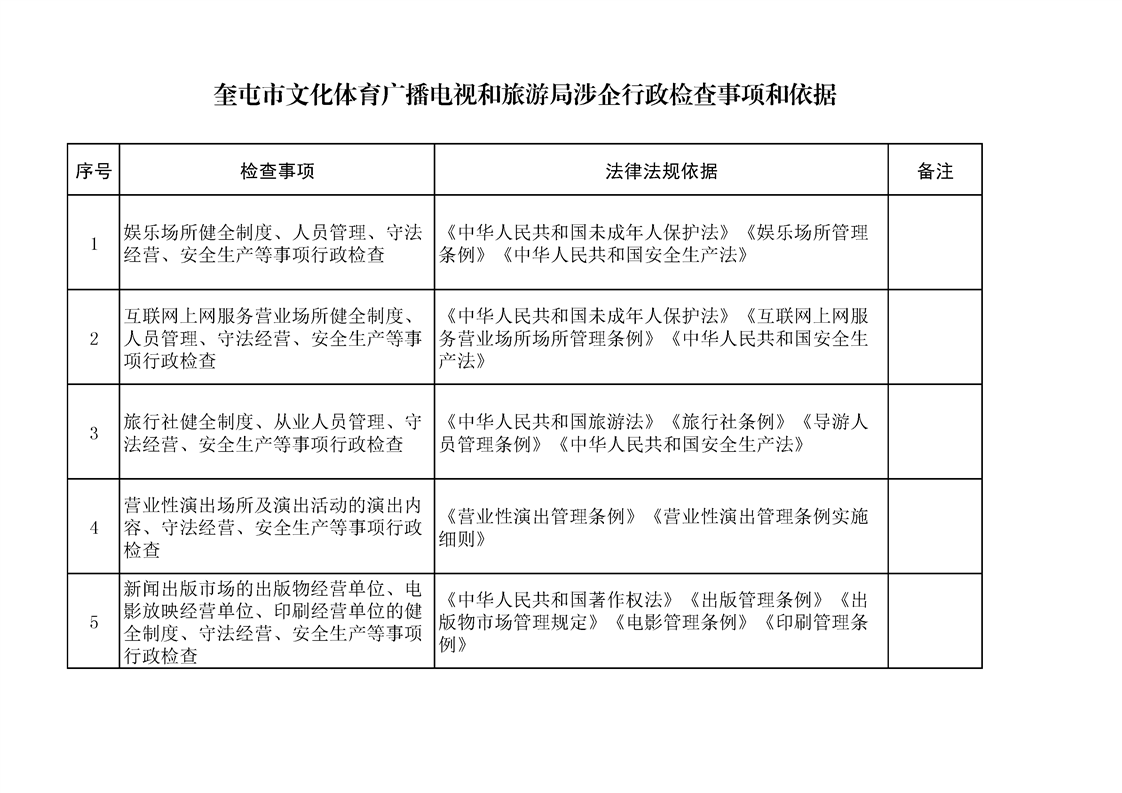 奎屯市文化体育广播电视和旅游局涉企行政检查事项和依据

| 序号 | 检查事项 | 法律法规依据 | 备注 |
|---|---|---|---|
| 1 | 娱乐场所健全制度、人员管理、守法经营、安全生产等事项行政检查 | 《中华人民共和国未成年人保护法》《娱乐场所管理条例》《中华人民共和国安全生产法》 | |
| 2 | 互联网上网服务营业场所健全制度、人员管理、守法经营、安全生产等事项行政检查 | 《中华人民共和国未成年人保护法》《互联网上网服务营业场所场所管理条例》《中华人民共和国安全生产法》 | |
| 3 | 旅行社健全制度、从业人员管理、守法经营、安全生产等事项行政检查 | 《中华人民共和国旅游法》《旅行社条例》《导游人员管理条例》《中华人民共和国安全生产法》 | |
| 4 | 营业性演出场所及演出活动的演出内容、守法经营、安全生产等事项行政检查 | 《营业性演出管理条例》《营业性演出管理条例实施细则》 | |
| 5 | 新闻出版市场的出版物经营单位、电影放映经营单位、印刷经营单位的健全制度、守法经营、安全生产等事项行政检查 | 《中华人民共和国著作权法》《出版管理条例》《出版物市场管理规定》《电影管理条例》《印刷管理条例》 | |